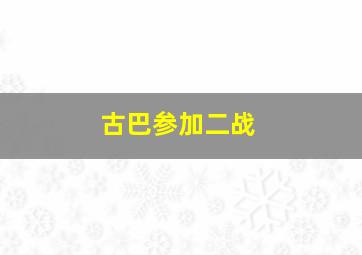 古巴参加二战